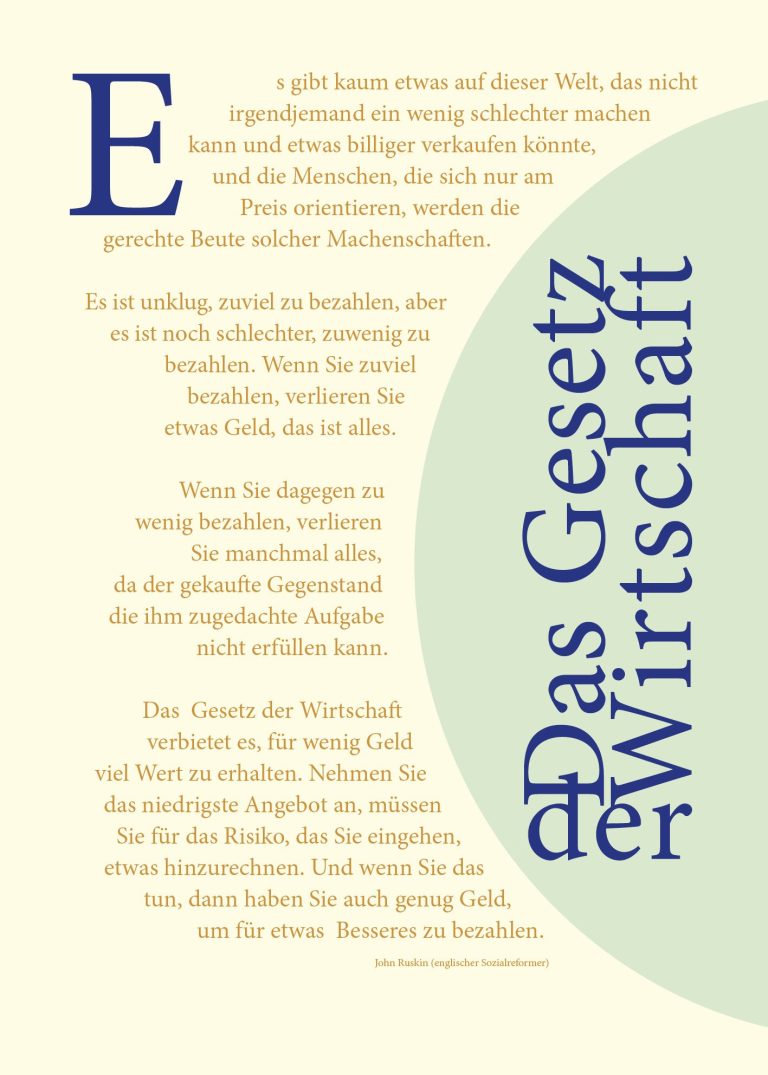 Es gibt kaum etwas auf dieser Welt, das nicht irgendjemand ein wenig schlechter machen kann und etwas billiger verkaufen könnte, und die Menschen, die sich nur am Preis orientieren, werden die gerechte Beute solcher Machenschaften.

Es ist unklug, zuviel zu bezahlen, aber es ist noch schlechter, zuwenig zu bezahlen. Wenn Sie zuviel bezahlen, verlieren Sie etwas Geld, das ist alles.

Wenn Sie dagegen zu wenig bezahlen, verlieren Sie manchmal alles, da der gekaufte Gegenstand die ihm zugedachte Aufgabe nicht erfüllen kann.

Das Gesetz der Wirtschaft verbietet es, für wenig Geld viel Wert zu erhalten. Nehmen Sie das niedrigste Angebot an, müssen Sie für das Risiko, das Sie eingehen, etwas hinzurechnen. Und wenn Sie das tun, dann haben Sie auch genug Geld, um für etwas Besseres zu bezahlen.

John Ruskin (englischer Sozialreformer)

Das Gesetz der Wirtschaft